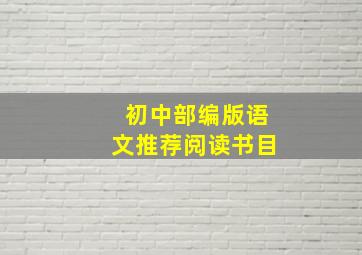 初中部编版语文推荐阅读书目